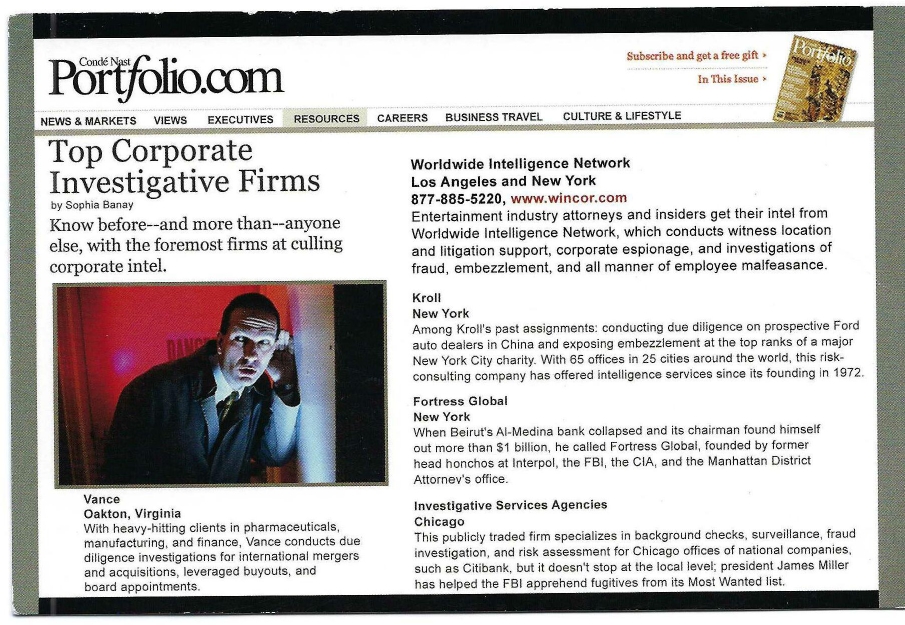 Condé Nast Portfolio.com

Subscribe and get a free gift ›
In This Issue ›

Portfolio

NEWS & MARKETS VIEWS EXECUTIVES RESOURCES CAREERS BUSINESS TRAVEL CULTURE & LIFESTYLE

Top Corporate Investigative Firms
by Sophia Banay
Know before--and more than--anyone else, with the foremost firms at culling corporate intel.

Vance
Oakton, Virginia
With heavy-hitting clients in pharmaceuticals, manufacturing, and finance, Vance conducts due diligence investigations for international mergers and acquisitions, leveraged buyouts, and board appointments.

Worldwide Intelligence Network
Los Angeles and New York
877-885-5220, www.wincor.com
Entertainment industry attorneys and insiders get their intel from Worldwide Intelligence Network, which conducts witness location and litigation support, corporate espionage, and investigations of fraud, embezzlement, and all manner of employee malfeasance.

Kroll
New York
Among Kroll's past assignments: conducting due diligence on prospective Ford auto dealers in China and exposing embezzlement at the top ranks of a major New York City charity. With 65 offices in 25 cities around the world, this risk-consulting company has offered intelligence services since its founding in 1972.

Fortress Global
New York
When Beirut's Al-Medina bank collapsed and its chairman found himself out more than $1 billion, he called Fortress Global, founded by former head honchos at Interpol, the FBI, the CIA, and the Manhattan District Attorney's office.

Investigative Services Agencies
Chicago
This publicly traded firm specializes in background checks, surveillance, fraud investigation, and risk assessment for Chicago offices of national companies, such as Citibank, but it doesn't stop at the local level; president James Miller has helped the FBI apprehend fugitives from its Most Wanted list.